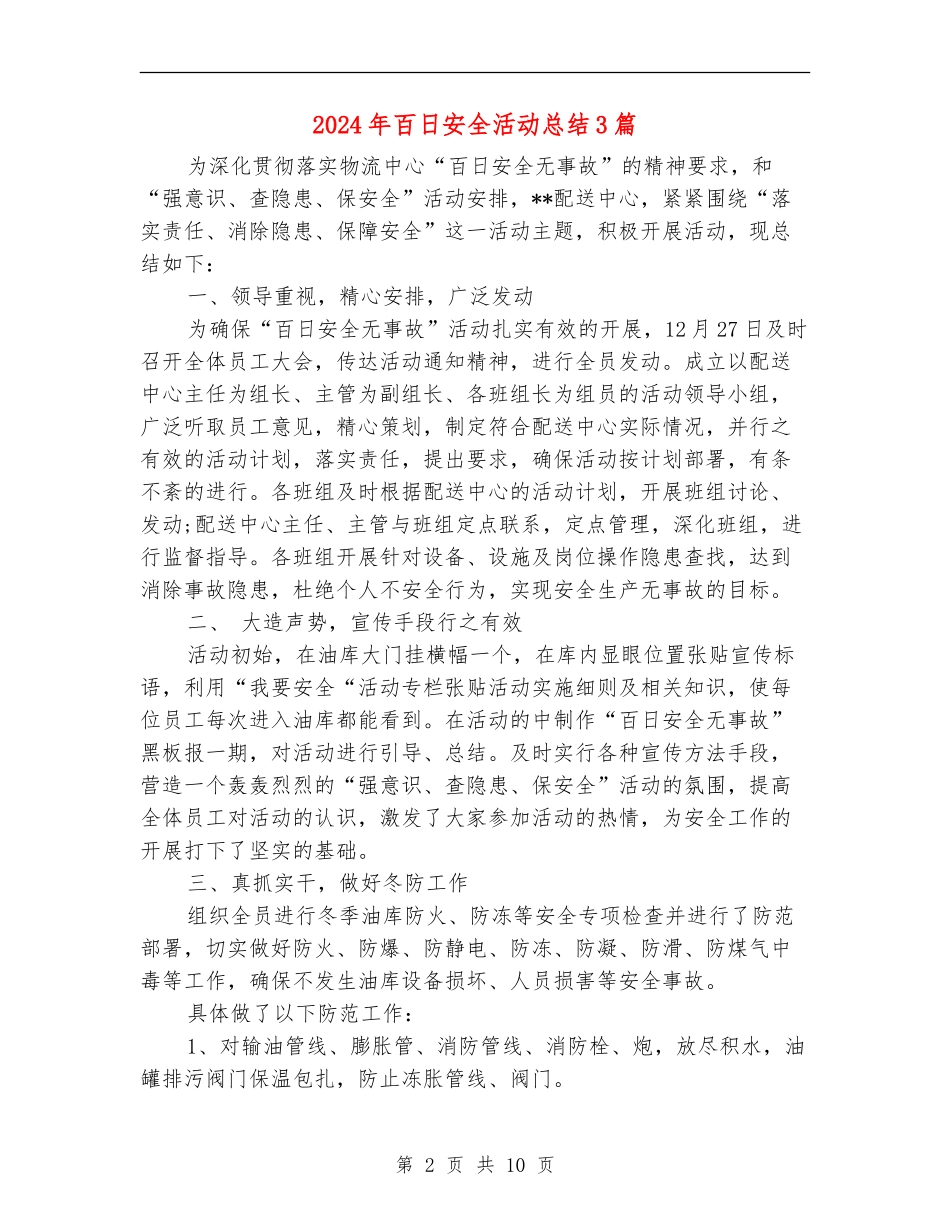 2024年百日安全活动总结3篇

为深化贯彻落实物流中心“百日安全无事故”的精神要求，和“强意识、查隐患、保安全”活动安排，**配送中心，紧紧围绕“落实责任、消除隐患、保障安全”这一活动主题，积极开展活动，现总结如下：

一、领导重视，精心安排，广泛发动

为确保“百日安全无事故”活动扎实有效的开展，12月27日及时召开全体员工大会，传达活动通知精神，进行全员发动。成立以配送中心主任为组长、主管为副组长、各班组长为组员的活动领导小组，广泛听取员工意见，精心策划，制定符合配送中心实际情况，并行之有效的活动计划，落实责任，提出要求，确保活动按计划部署，有条不紊的进行。各班组及时根据配送中心的活动计划，开展班组讨论、发动;配送中心主任、主管与班组定点联系，定点管理，深化班组，进行监督指导。各班组开展针对设备、设施及岗位操作隐患查找，达到消除事故隐患，杜绝个人不安全行为，实现安全生产无事故的目标。

二、 大造声势，宣传手段行之有效

活动初始，在油库大门挂横幅一个，在库内显眼位置张贴宣传标语，利用“我要安全“活动专栏张贴活动实施细则及相关知识，使每位员工每次进入油库都能看到。在活动的中制作“百日安全无事故”黑板报一期，对活动进行引导、总结。及时实行各种宣传方法手段，营造一个轰轰烈烈的“强意识、查隐患、保安全”活动的氛围，提高全体员工对活动的认识，激发了大家参加活动的热情，为安全工作的开展打下了坚实的基础。

三、真抓实干，做好冬防工作

组织全员进行冬季油库防火、防冻等安全专项检查并进行了防范部署，切实做好防火、防爆、防静电、防冻、防凝、防滑、防煤气中毒等工作，确保不发生油库设备损坏、人员损害等安全事故。

具体做了以下防范工作：

1、对输油管线、膨胀管、消防管线、消防栓、炮，放尽积水，油罐排污阀门保温包扎，防止冻胀管线、阀门。

第 2 页 共 10 页